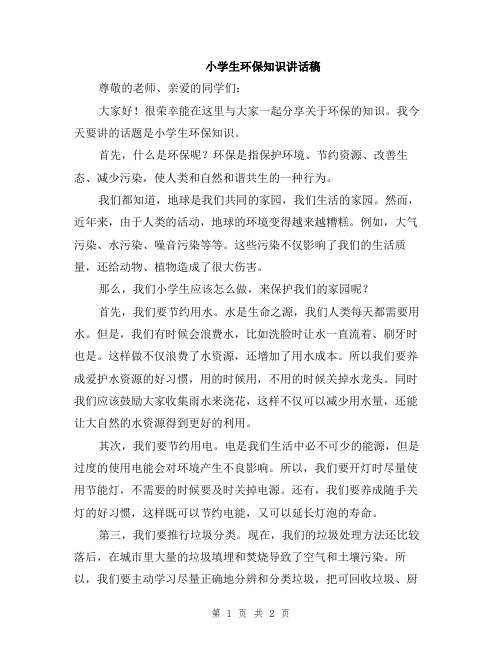 小学生环保知识讲话稿

尊敬的老师、亲爱的同学们：

大家好！很荣幸能在这里与大家一起分享关于环保的知识。我今天要讲的话题是小学生环保知识。

首先，什么是环保呢？环保是指保护环境、节约资源、改善生态、减少污染，使人类和自然和谐共生的一种行为。

我们都知道，地球是我们共同的家园，我们生活的家园。然而，近年来，由于人类的活动，地球的环境变得越来越糟糕。例如，大气污染、水污染、噪音污染等等。这些污染不仅影响了我们的生活质量，还给动物、植物造成了很大伤害。

那么，我们小学生应该怎么做，来保护我们的家园呢？

首先，我们要节约用水。水是生命之源，我们人类每天都需要用水。但是，我们有时候会浪费水，比如洗脸时让水一直流着、刷牙时也是。这样做不仅浪费了水资源，还增加了用水成本。所以我们要养成爱护水资源的好习惯，用的时候用，不用的时候关掉水龙头。同时我们应该鼓励大家收集雨水来浇花，这样不仅可以减少用水量，还能让大自然的水资源得到更好的利用。

其次，我们要节约用电。电是我们生活中必不可少的能源，但是过度的使用电能会对环境产生不良影响。所以，我们要开灯时尽量使用节能灯，不需要的时候要及时关掉电源。还有，我们要养成随手关灯的好习惯，这样既可以节约电能，又可以延长灯泡的寿命。

第三，我们要推行垃圾分类。现在，我们的垃圾处理方法还比较落后，在城市里大量的垃圾填埋和焚烧导致了空气和土壤污染。所以，我们要主动学习尽量正确地分辨和分类垃圾，把可回收垃圾、厨

第 1 页 共 2 页